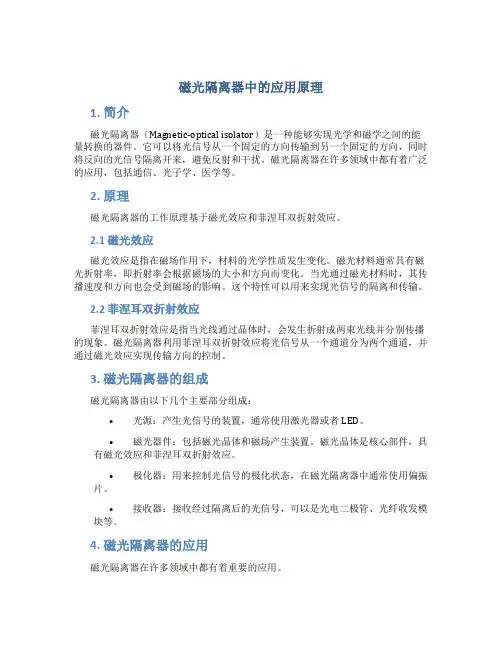 磁光隔离器中的应用原理

1. 简介

磁光隔离器（Magnetic-optical isolator）是一种能够实现光学和磁学之间的能量转换的器件。它可以将光信号从一个固定的方向传输到另一个固定的方向，同时将反向的光信号隔离开来，避免反射和干扰。磁光隔离器在许多领域中都有着广泛的应用，包括通信、光子学、医学等。

2. 原理

磁光隔离器的工作原理基于磁光效应和菲涅耳双折射效应。

2.1 磁光效应

磁光效应是指在磁场作用下，材料的光学性质发生变化。磁光材料通常具有磁光折射率，即折射率会根据磁场的大小和方向而变化。当光通过磁光材料时，其传播速度和方向也会受到磁场的影响。这个特性可以用来实现光信号的隔离和传输。

2.2 菲涅耳双折射效应

菲涅耳双折射效应是指当光线通过晶体时，会发生折射成两束光线并分别传播的现象。磁光隔离器利用菲涅耳双折射效应将光信号从一个通道分为两个通道，并通过磁光效应实现传输方向的控制。

3. 磁光隔离器的组成

磁光隔离器由以下几个主要部分组成：

• 光源：产生光信号的装置，通常使用激光器或者 LED。

• 磁光器件：包括磁光晶体和磁场产生装置。磁光晶体是核心部件，具有磁光效应和菲涅耳双折射效应。

• 极化器：用来控制光信号的极化状态，在磁光隔离器中通常使用偏振片。

• 接收器：接收经过隔离后的光信号，可以是光电二极管、光纤收发模块等。

4. 磁光隔离器的应用

磁光隔离器在许多领域中都有着重要的应用。